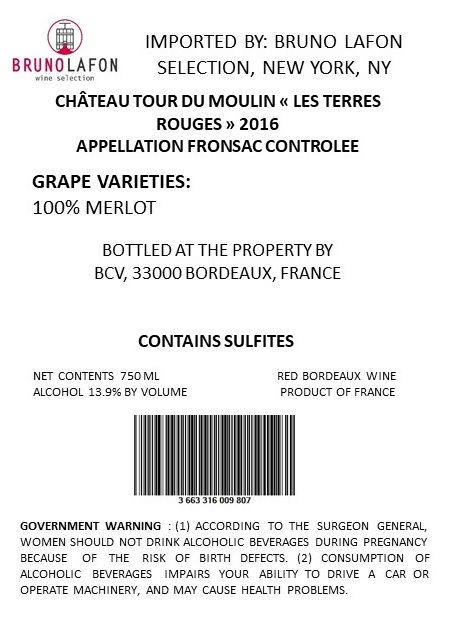 BRUNO LAFON
wine selection

IMPORTED BY: BRUNO LAFON SELECTION, NEW YORK, NY

CHÂTEAU TOUR DU MOULIN « LES TERRES ROUGES » 2016
APPELLATION FRONSAC CONTROLEE

GRAPE VARIETIES:
100% MERLOT

BOTTLED AT THE PROPERTY BY
BCV, 33000 BORDEAUX, FRANCE

CONTAINS SULFITES

NET CONTENTS 750 ML
ALCOHOL 13.9% BY VOLUME

RED BORDEAUX WINE
PRODUCT OF FRANCE

3 663 316 009 807

GOVERNMENT WARNING : (1) ACCORDING TO THE SURGEON GENERAL, WOMEN SHOULD NOT DRINK ALCOHOLIC BEVERAGES DURING PREGNANCY BECAUSE OF THE RISK OF BIRTH DEFECTS. (2) CONSUMPTION OF ALCOHOLIC BEVERAGES IMPAIRS YOUR ABILITY TO DRIVE A CAR OR OPERATE MACHINERY, AND MAY CAUSE HEALTH PROBLEMS.